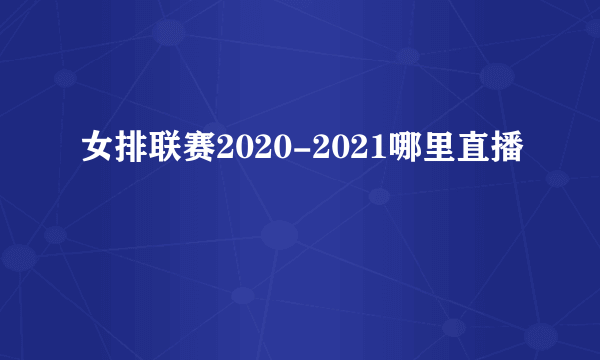 女排联赛2020-2021哪里直播